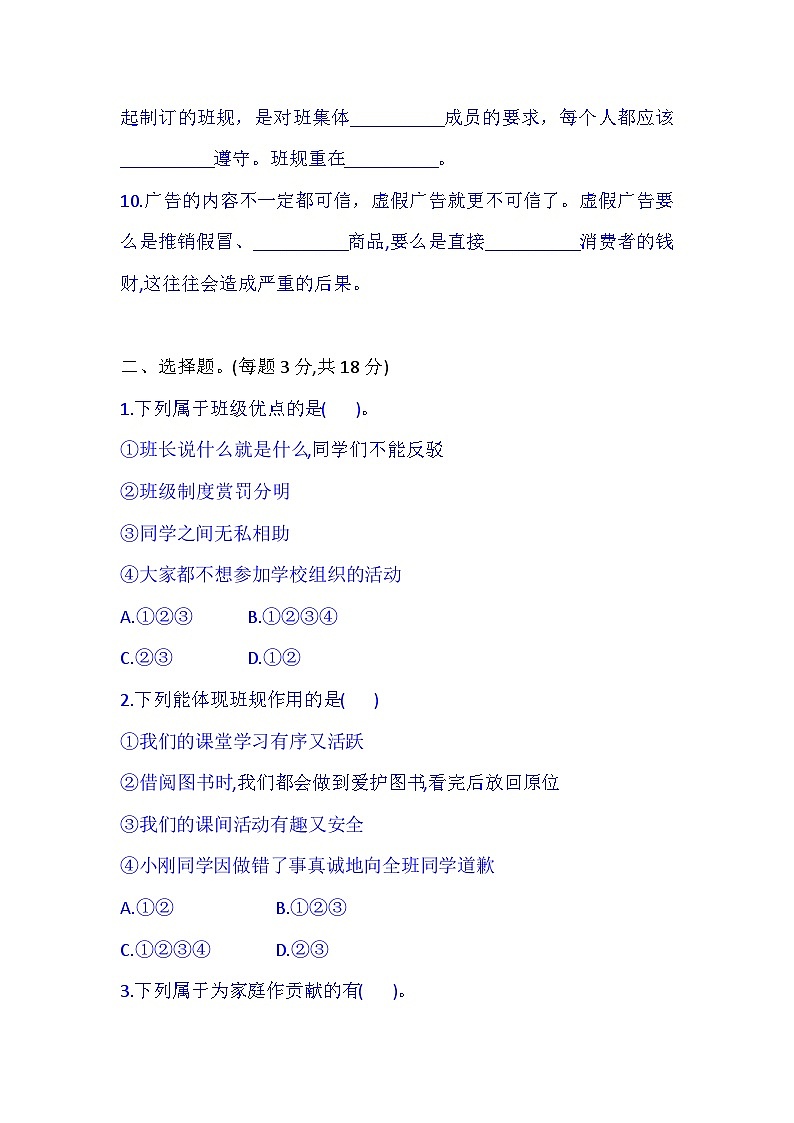 起制订的班规，是对班集体__________成员的要求，每个人都应该__________遵守。班规重在__________。

10.广告的内容不一定都可信，虚假广告就更不可信了。虚假广告要么是推销假冒、__________商品,要么是直接__________消费者的钱财,这往往会造成严重的后果。

二、选择题。(每题 3 分,共 18 分)

1.下列属于班级优点的是(　　)。

①班长说什么就是什么,同学们不能反驳

②班级制度赏罚分明

③同学之间无私相助

④大家都不想参加学校组织的活动

A.①②③　　B.①②③④

C.②③　　D.①②

2.下列能体现班规作用的是(　　)

①我们的课堂学习有序又活跃

②借阅图书时,我们都会做到爱护图书,看完后放回原位

③我们的课间活动有趣又安全

④小刚同学因做错了事真诚地向全班同学道歉

A.①②　　B.①②③

C.①②③④　　D.②③

3.下列属于为家庭作贡献的有(　　)。